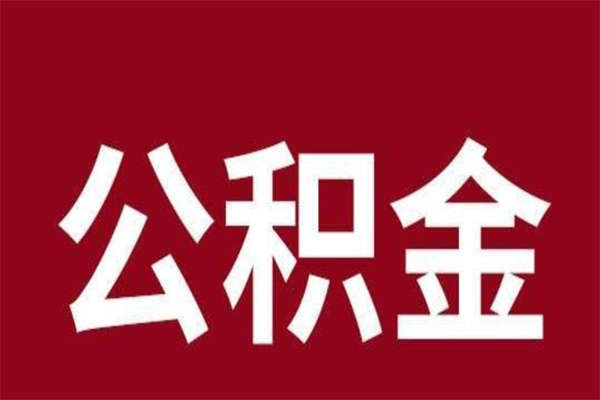 公积金